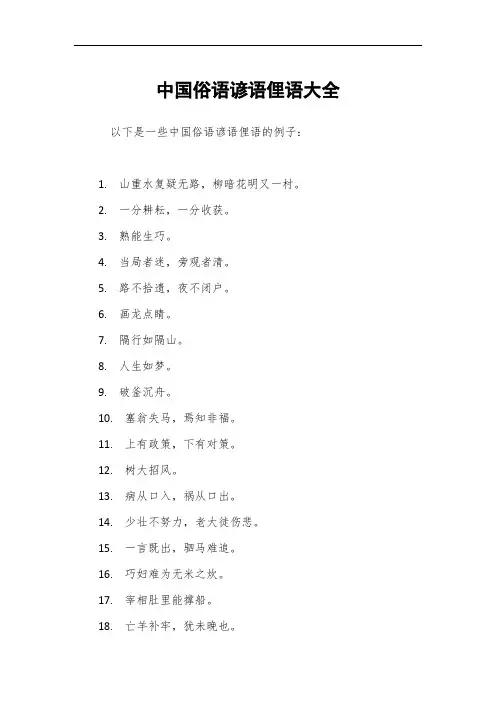 中国俗语谚语俚语大全

以下是一些中国俗语谚语俚语的例子：

1. 山重水复疑无路，柳暗花明又一村。
2. 一分耕耘，一分收获。
3. 熟能生巧。
4. 当局者迷，旁观者清。
5. 路不拾遗，夜不闭户。
6. 画龙点睛。
7. 隔行如隔山。
8. 人生如梦。
9. 破釜沉舟。
10. 塞翁失马，焉知非福。
11. 上有政策，下有对策。
12. 树大招风。
13. 病从口入，祸从口出。
14. 少壮不努力，老大徒伤悲。
15. 一言既出，驷马难追。
16. 巧妇难为无米之炊。
17. 宰相肚里能撑船。
18. 亡羊补牢，犹未晚也。